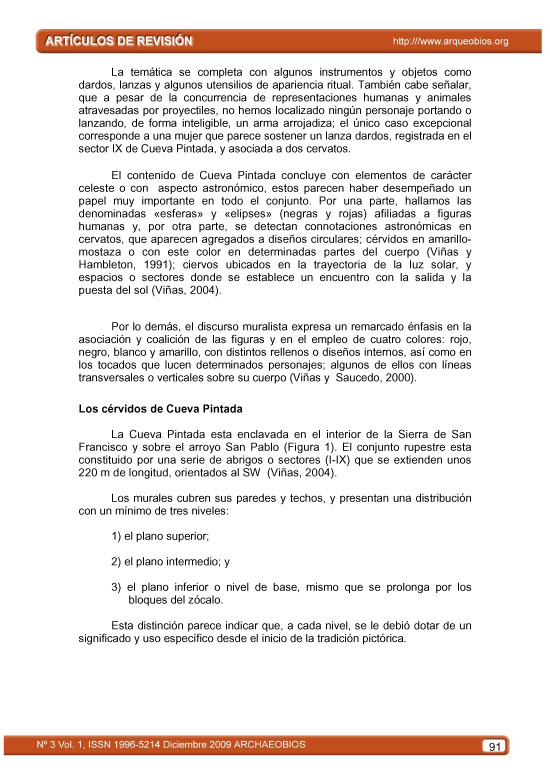 ARTÍCULOS DE REVISIÓN http://www.arqueobios.org

La temática se completa con algunos instrumentos y objetos como dardos, lanzas y algunos utensilios de apariencia ritual. También cabe señalar, que a pesar de la concurrencia de representaciones humanas y animales atravesadas por proyectiles, no hemos localizado ningún personaje portando o lanzando, de forma inteligible, un arma arrojadiza; el único caso excepcional corresponde a una mujer que parece sostener un lanza dardos, registrada en el sector IX de Cueva Pintada, y asociada a dos cervatos.

El contenido de Cueva Pintada concluye con elementos de carácter celeste o con aspecto astronómico, estos parecen haber desempeñado un papel muy importante en todo el conjunto. Por una parte, hallamos las denominadas «esferas» y «elipses» (negras y rojas) afiliadas a figuras humanas y, por otra parte, se detectan connotaciones astronómicas en cervatos, que aparecen agregados a diseños circulares; cérvidos en amarillo-mostaza o con este color en determinadas partes del cuerpo (Viñas y Hambleton, 1991); ciervos ubicados en la trayectoria de la luz solar, y espacios o sectores donde se establece un encuentro con la salida y la puesta del sol (Viñas, 2004).

Por lo demás, el discurso muralista expresa un remarcado énfasis en la asociación y coalición de las figuras y en el empleo de cuatro colores: rojo, negro, blanco y amarillo, con distintos rellenos o diseños internos, así como en los tocados que lucen determinados personajes; algunos de ellos con líneas transversales o verticales sobre su cuerpo (Viñas y Saucedo, 2000).

Los cérvidos de Cueva Pintada

La Cueva Pintada esta enclavada en el interior de la Sierra de San Francisco y sobre el arroyo San Pablo (Figura 1). El conjunto rupestre esta constituido por una serie de abrigos o sectores (I-IX) que se extienden unos 220 m de longitud, orientados al SW (Viñas, 2004).

Los murales cubren sus paredes y techos, y presentan una distribución con un mínimo de tres niveles:

1) el plano superior;

2) el plano intermedio; y

3) el plano inferior o nivel de base, mismo que se prolonga por los bloques del zócalo.

Esta distinción parece indicar que, a cada nivel, se le debió dotar de un significado y uso específico desde el inicio de la tradición pictórica.

Nº 3 Vol. 1, ISSN 1996-5214 Diciembre 2009 ARCHAEOBIOS 91